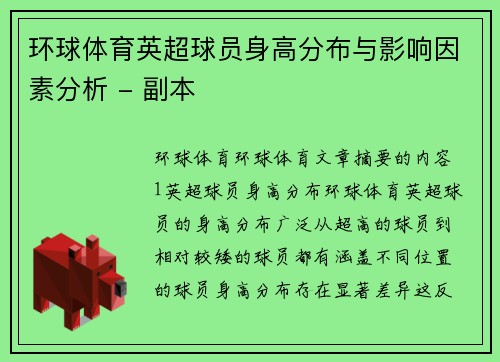 环球体育英超球员身高分布与影响因素分析 - 副本

环球体育环球体育文章摘要的内容1英超球员身高分布环球体育英超球员的身高分布广泛从超高的球员到相对较矮的球员都有涵盖不同位置的球员身高分布存在显著差异这反